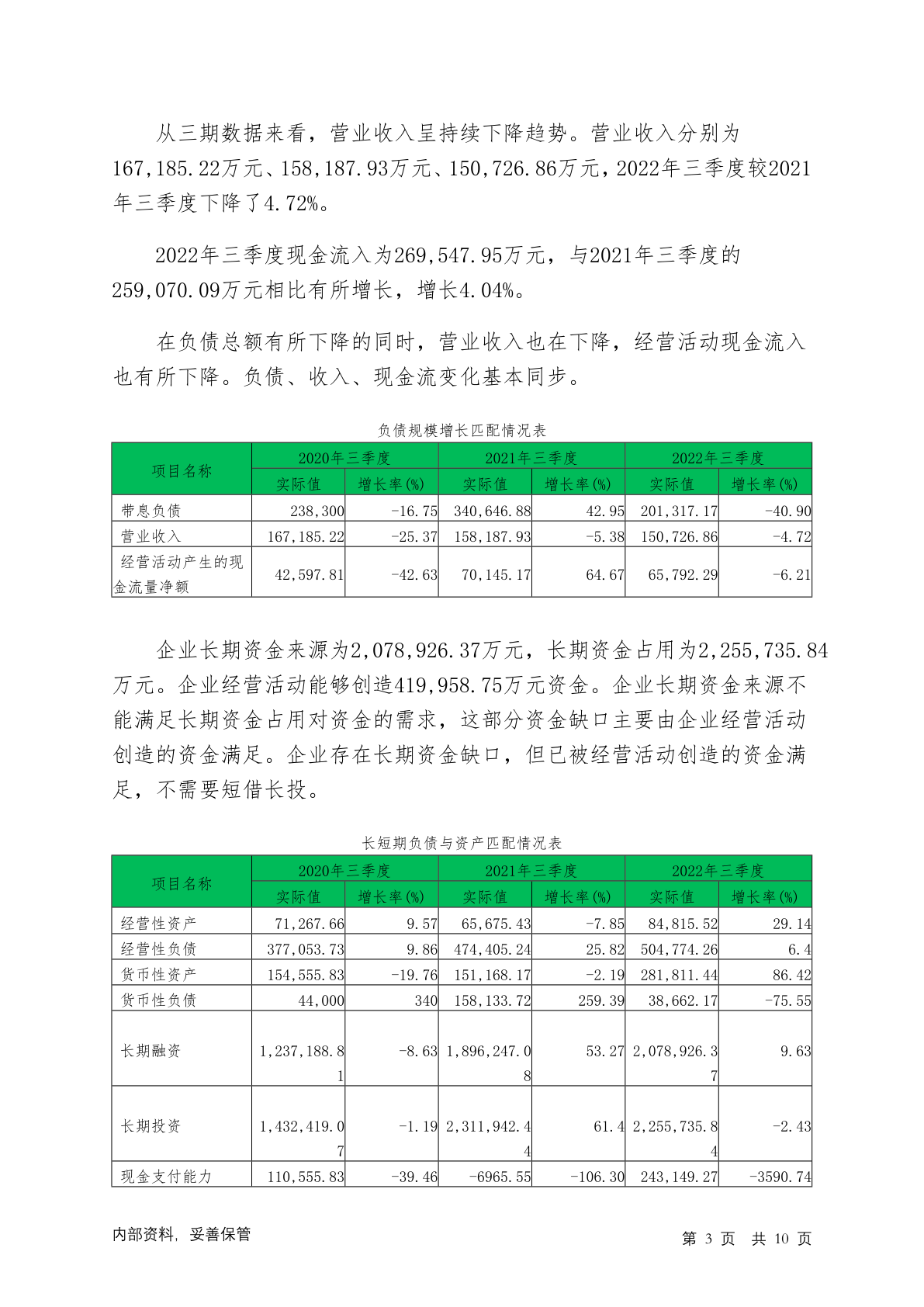 从三期数据来看，营业收入呈持续下降趋势。营业收入分别为167,185.22万元、158,187.93万元、150,726.86万元，2022年三季度较2021年三季度下降了4.72%。

2022年三季度现金流入为269,547.95万元，与2021年三季度的259,070.09万元相比有所增长，增长4.04%。

在负债总额有所下降的同时，营业收入也在下降，经营活动现金流入也有所下降。负债、收入、现金流变化基本同步。

负债规模增长匹配情况表

| 项目名称 | 2020年三季度 实际值 | 2020年三季度 增长率(%) | 2021年三季度 实际值 | 2021年三季度 增长率(%) | 2022年三季度 实际值 | 2022年三季度 增长率(%) |
|---|---|---|---|---|---|---|
| 带息负债 | 238,300 | -16.75 | 340,646.88 | 42.95 | 201,317.17 | -40.90 |
| 营业收入 | 167,185.22 | -25.37 | 158,187.93 | -5.38 | 150,726.86 | -4.72 |
| 经营活动产生的现金流量净额 | 42,597.81 | -42.63 | 70,145.17 | 64.67 | 65,792.29 | -6.21 |

企业长期资金来源为2,078,926.37万元，长期资金占用为2,255,735.84万元。企业经营活动能够创造419,958.75万元资金。企业长期资金来源不能满足长期资金占用对资金的需求，这部分资金缺口主要由企业经营活动创造的资金满足。企业存在长期资金缺口，但已被经营活动创造的资金满足，不需要短借长投。

长短期负债与资产匹配情况表

| 项目名称 | 2020年三季度 实际值 | 2020年三季度 增长率(%) | 2021年三季度 实际值 | 2021年三季度 增长率(%) | 2022年三季度 实际值 | 2022年三季度 增长率(%) |
|---|---|---|---|---|---|---|
| 经营性资产 | 71,267.66 | 9.57 | 65,675.43 | -7.85 | 84,815.52 | 29.14 |
| 经营性负债 | 377,053.73 | 9.86 | 474,405.24 | 25.82 | 504,774.26 | 6.4 |
| 货币性资产 | 154,555.83 | -19.76 | 151,168.17 | -2.19 | 281,811.44 | 86.42 |
| 货币性负债 | 44,000 | 340 | 158,133.72 | 259.39 | 38,662.17 | -75.55 |
| 长期融资 | 1,237,188.81 | -8.63 | 1,896,247.08 | 53.27 | 2,078,926.37 | 9.63 |
| 长期投资 | 1,432,419.07 | -1.19 | 2,311,942.44 | 61.4 | 2,255,735.84 | -2.43 |
| 现金支付能力 | 110,555.83 | -39.46 | -6965.55 | -106.30 | 243,149.27 | -3590.74 |

内部资料，妥善保管 第 3 页 共 10 页